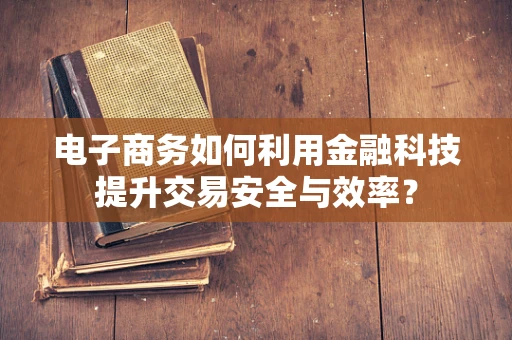 电子商务如何利用金融科技提升交易安全与效率？